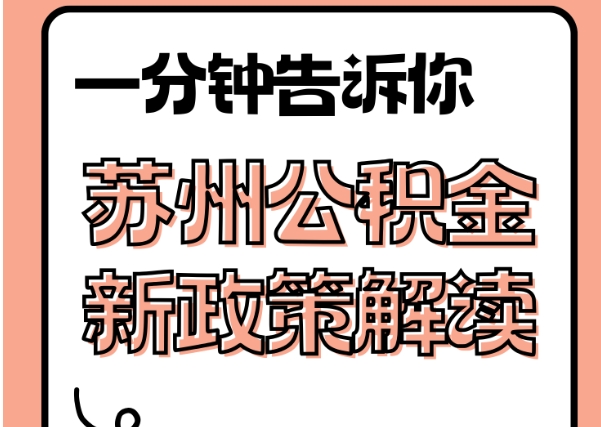 一分钟告诉你

苏州公积金
新政策解读